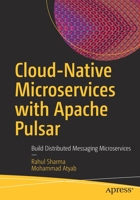 Cloud-Native Microservices with Apache Pulsar

Build Distributed Messaging Microservices

—

Rahul Sharma
Mohammad Atyab

apress®